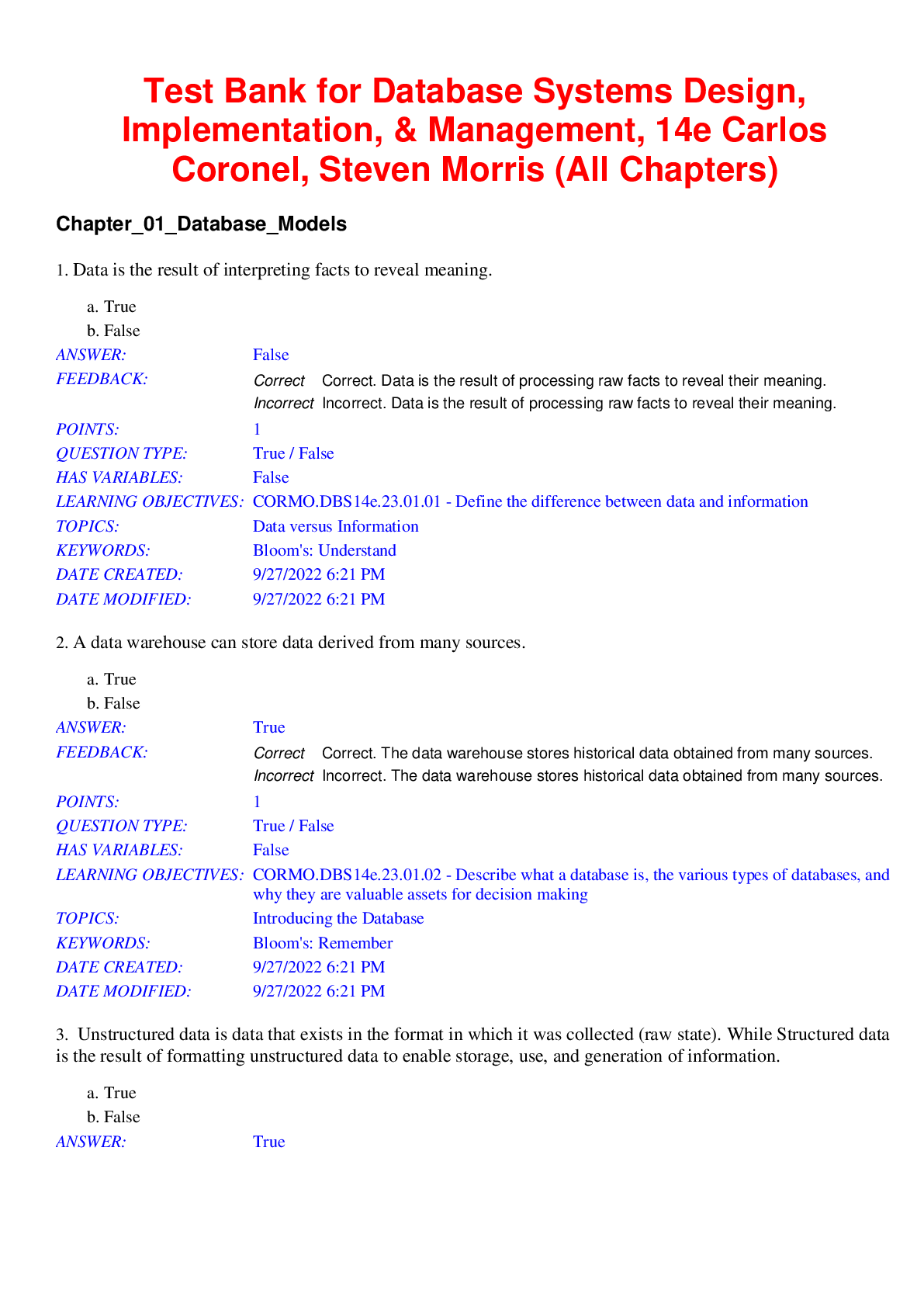 Test Bank for Database Systems Design, Implementation, & Management, 14e Carlos Coronel, Steven Morris (All Chapters)

Chapter_01_Database_Models

1. Data is the result of interpreting facts to reveal meaning.

a. True
b. False

ANSWER: False
FEEDBACK: Correct Correct. Data is the result of processing raw facts to reveal their meaning.
Incorrect Incorrect. Data is the result of processing raw facts to reveal their meaning.
POINTS: 1
QUESTION TYPE: True / False
HAS VARIABLES: False
LEARNING OBJECTIVES: CORMO.DBS14e.23.01.01 - Define the difference between data and information
TOPICS: Data versus Information
KEYWORDS: Bloom's: Understand
DATE CREATED: 9/27/2022 6:21 PM
DATE MODIFIED: 9/27/2022 6:21 PM

2. A data warehouse can store data derived from many sources.

a. True
b. False

ANSWER: True
FEEDBACK: Correct Correct. The data warehouse stores historical data obtained from many sources.
Incorrect Incorrect. The data warehouse stores historical data obtained from many sources.
POINTS: 1
QUESTION TYPE: True / False
HAS VARIABLES: False
LEARNING OBJECTIVES: CORMO.DBS14e.23.01.02 - Describe what a database is, the various types of databases, and why they are valuable assets for decision making
TOPICS: Introducing the Database
KEYWORDS: Bloom's: Remember
DATE CREATED: 9/27/2022 6:21 PM
DATE MODIFIED: 9/27/2022 6:21 PM

3. Unstructured data is data that exists in the format in which it was collected (raw state). While Structured data is the result of formatting unstructured data to enable storage, use, and generation of information.

a. True
b. False

ANSWER: True